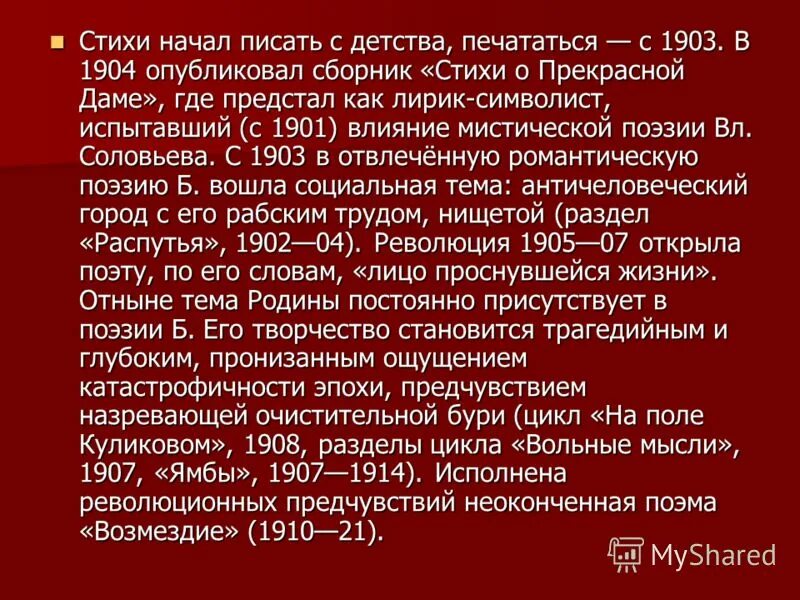 Стихи начал писать с детства, печататься — с 1903. В 1904 опубликовал сборник «Стихи о Прекрасной Даме», где предстал как лирик-символист, испытавший (с 1901) влияние мистической поэзии Вл. Соловьева. С 1903 в отвлечённую романтическую поэзию Б. вошла социальная тема: античеловеческий город с его рабским трудом, нищетой (раздел «Распутья», 1902—04). Революция 1905—07 открыла поэту, по его словам, «лицо проснувшейся жизни». Отныне тема Родины постоянно присутствует в поэзии Б. Его творчество становится трагедийным и глубоким, пронизанным ощущением катастрофичности эпохи, предчувствием назревающей очистительной бури (цикл «На поле Куликовом», 1908, разделы цикла «Вольные мысли», 1907, «Ямбы», 1907—1914). Исполнена революционных предчувствий неоконченная поэма «Возмездие» (1910—21).

MyShared